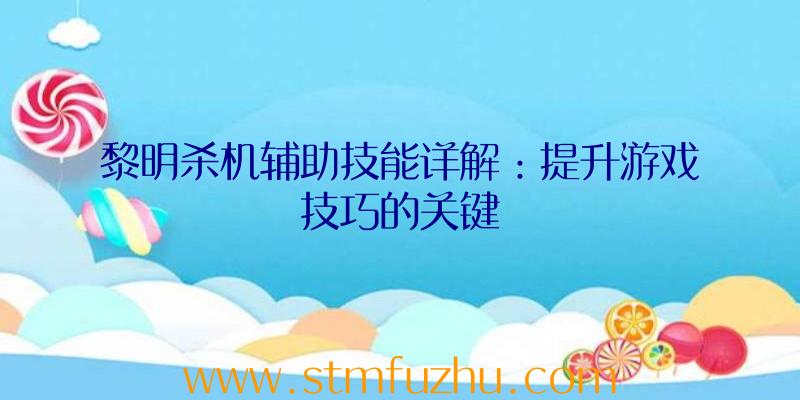 黎明杀机辅助技能详解：提升游戏技巧的关键

www.stmfuzhu.com